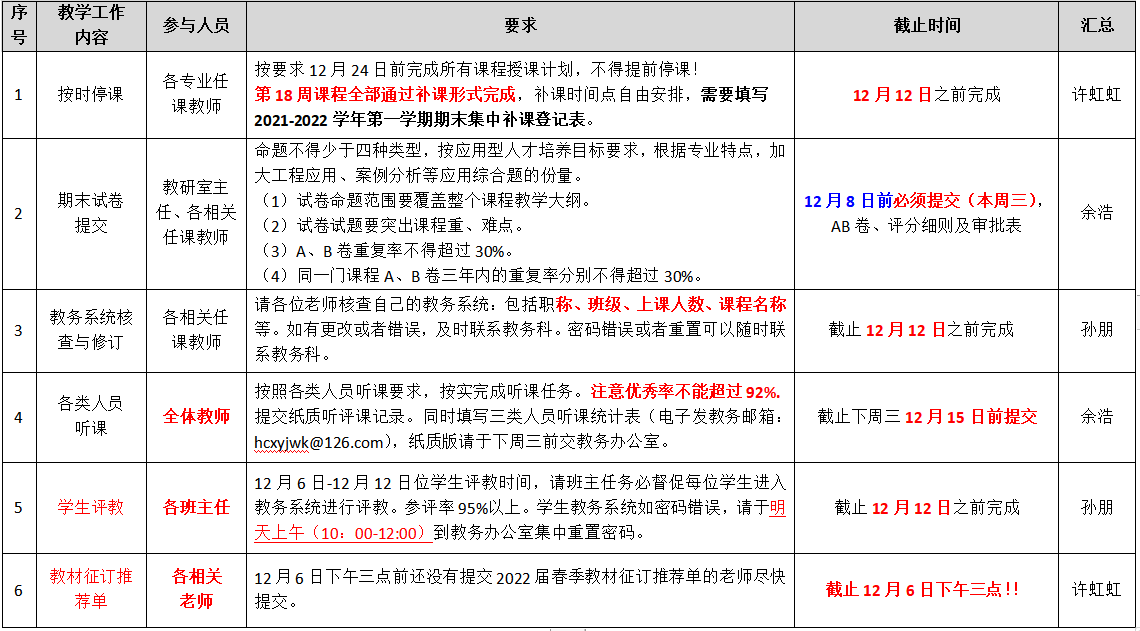 | 序号 | 教学工作内容 | 参与人员 | 要求 | 截止时间 | 汇总 |
|---|---|---|---|---|---|
| 1 | 按时停课 | 各专业任课教师 | 按要求 12 月 24 日前完成所有课程授课计划，不得提前停课！第 18 周课程全部通过补课形式完成，补课时间点自由安排，需要填写 2021-2022 学年第一学期期末集中补课登记表。 | 12 月 12 日之前完成 | 许虹虹 |
| 2 | 期末试卷提交 | 教研室主任、各相关任课教师 | 命题不得少于四种类型，按应用型人才培养目标要求，根据专业特点，加大工程应用、案例分析等应用综合题的份量。（1）试卷命题范围要覆盖整个课程教学大纲。（2）试卷试题要突出课程重、难点。（3）A、B 卷重复率不得超过 30%。（4）同一门课程 A、B 卷三年内的重复率分别不得超过 30%。 | 12 月 8 日前必须提交（本周三），AB 卷、评分细则及审批表 | 余浩 |
| 3 | 教务系统核查与修订 | 各相关任课教师 | 请各位老师核查自己的教务系统：包括职称、班级、上课人数、课程名称等。如有更改或者错误，及时联系教务科。密码错误或者重置可以随时联系教务科。 | 截止 12 月 12 日之前完成 | 孙朋 |
| 4 | 各类人员听课 | 全体教师 | 按照各类人员听课要求，按实完成听课任务。注意优秀率不能超过 92%. 提交纸质听评课记录。同时填写三类人员听课统计表（电子发教务邮箱：hcxyjwk@126.com），纸质版请于下周三前交教务办公室。 | 截止下周三 12 月 15 日前提交 | 余浩 |
| 5 | 学生评教 | 各班主任 | 12 月 6 日-12 月 12 日位学生评教时间，请班主任务必督促每位学生进入教务系统进行评教。参评率 95%以上。学生教务系统如密码错误，请于明天上午（10：00-12:00）到教务办公室集中重置密码。 | 截止 12 月 12 日之前完成 | 孙朋 |
| 6 | 教材征订推荐单 | 各相关老师 | 12 月 6 日下午三点前还没有提交 2022 届春季教材征订推荐单的老师尽快提交。 | 截止 12 月 6 日下午三点！！ | 许虹虹 |